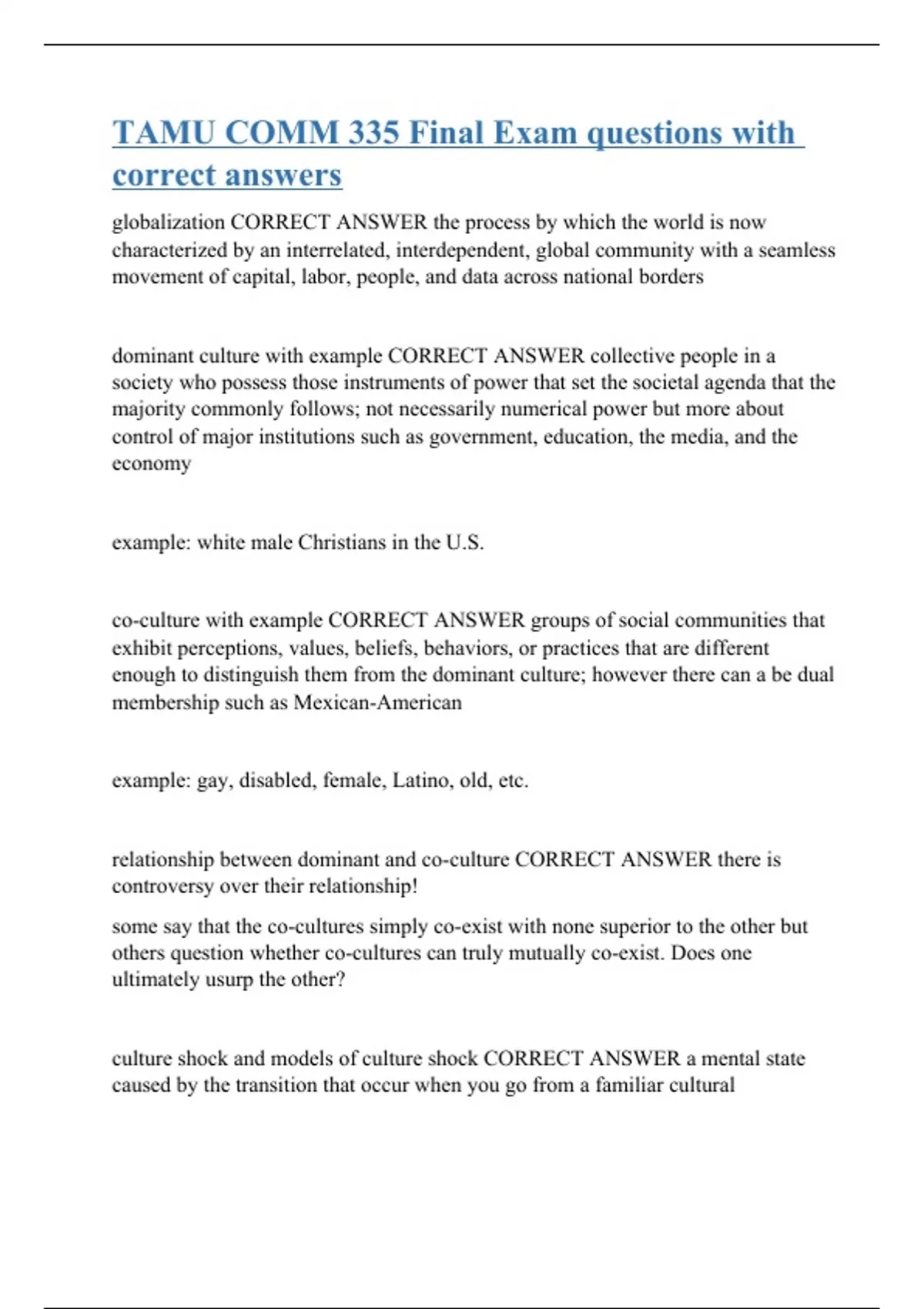 TAMU COMM 335 Final Exam questions with correct answers

globalization CORRECT ANSWER the process by which the world is now characterized by an interrelated, interdependent, global community with a seamless movement of capital, labor, people, and data across national borders

dominant culture with example CORRECT ANSWER collective people in a society who possess those instruments of power that set the societal agenda that the majority commonly follows; not necessarily numerical power but more about control of major institutions such as government, education, the media, and the economy

example: white male Christians in the U.S.

co-culture with example CORRECT ANSWER groups of social communities that exhibit perceptions, values, beliefs, behaviors, or practices that are different enough to distinguish them from the dominant culture; however there can a be dual membership such as Mexican-American

example: gay, disabled, female, Latino, old, etc.

relationship between dominant and co-culture CORRECT ANSWER there is controversy over their relationship!

some say that the co-cultures simply co-exist with none superior to the other but others question whether co-cultures can truly mutually co-exist. Does one ultimately usurp the other?

culture shock and models of culture shock CORRECT ANSWER a mental state caused by the transition that occur when you go from a familiar cultural